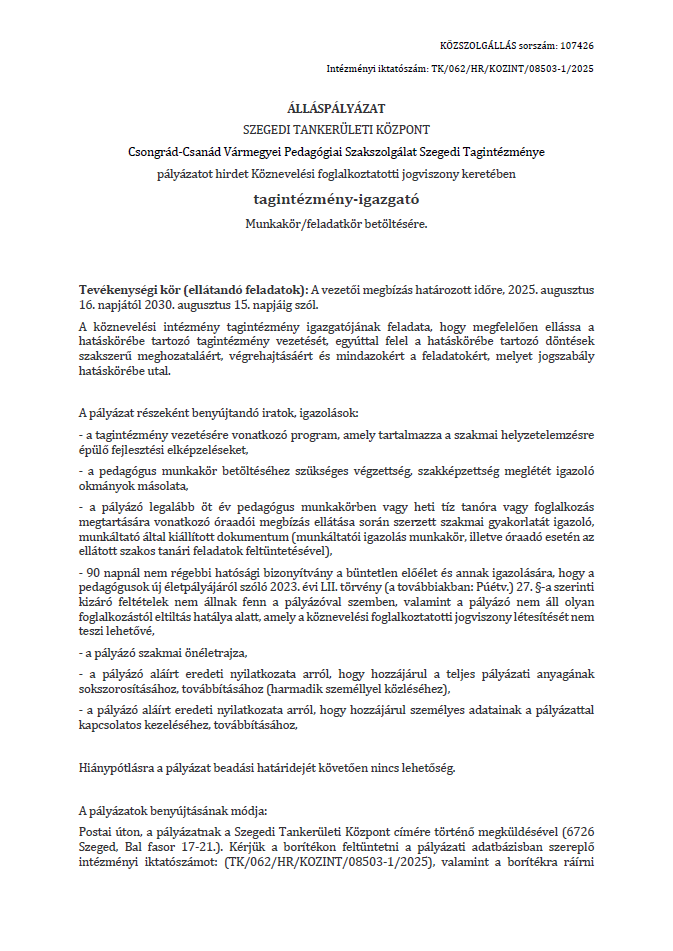 KÖZSZOLGÁLLÁS sorszám: 107426

Intézményi iktatószám: TK/062/HR/KOZINT/08503-1/2025

ÁLLÁSPÁLYÁZAT

SZEGEDI TANKERÜLETI KÖZPONT

Csongrád-Csanád Vármegyei Pedagógiai Szakszolgálat Szegedi Tagintézménye

pályázatot hirdet Köznevelési foglalkoztatotti jogviszony keretében

tagintézmény-igazgató

Munkakör/feladatkör betöltésére.

Tevékenységi kör (ellátandó feladatok): A vezetői megbízás határozott időre, 2025. augusztus 16. napjától 2030. augusztus 15. napjáig szól.

A köznevelési intézmény tagintézmény igazgatójának feladata, hogy megfelelően ellássa a hatáskörébe tartozó tagintézmény vezetését, egyúttal felel a hatáskörébe tartozó döntések szakszerű meghozataláért, végrehajtásáért és mindazokért a feladatokért, melyet jogszabály hatáskörébe utal.

A pályázat részeként benyújtandó iratok, igazolások:

- a tagintézmény vezetésére vonatkozó program, amely tartalmazza a szakmai helyzetelemzésre épülő fejlesztési elképzeléseket,

- a pedagógus munkakör betöltéséhez szükséges végzettség, szakképzettség meglétét igazoló okmányok másolata,

- a pályázó legalább öt év pedagógus munkakörben vagy heti tíz tanóra vagy foglalkozás megtartására vonatkozó óraadói megbízás ellátása során szerzett szakmai gyakorlatát igazoló, munkáltató által kiállított dokumentum (munkáltatói igazolás munkakör, illetve óraadó esetén az ellátott szakos tanári feladatok feltüntetésével),

- 90 napnál nem régebbi hatósági bizonyítvány a büntetlen előélet és annak igazolására, hogy a pedagógusok új életpályájáról szóló 2023. évi LII. törvény (a továbbiakban: Púétv.) 27. §-a szerinti kizáró feltételek nem állnak fenn a pályázóval szemben, valamint a pályázó nem áll olyan foglalkozástól eltiltás hatálya alatt, amely a köznevelési foglalkoztatotti jogviszony létesítését nem teszi lehetővé,

- a pályázó szakmai önéletrajza,

- a pályázó aláírt eredeti nyilatkozata arról, hogy hozzájárul a teljes pályázati anyagának sokszorosításához, továbbításához (harmadik személlyel közléséhez),

- a pályázó aláírt eredeti nyilatkozata arról, hogy hozzájárul személyes adatainak a pályázattal kapcsolatos kezeléséhez, továbbításához,

Hiánypótlásra a pályázat beadási határidejét követően nincs lehetőség.

A pályázatok benyújtásának módja:

Postai úton, a pályázatnak a Szegedi Tankerületi Központ címére történő megküldésével (6726 Szeged, Bal fasor 17-21.). Kérjük a borítékon feltüntetni a pályázati adatbázisban szereplő intézményi iktatószámot: (TK/062/HR/KOZINT/08503-1/2025), valamint a borítékra ráírni